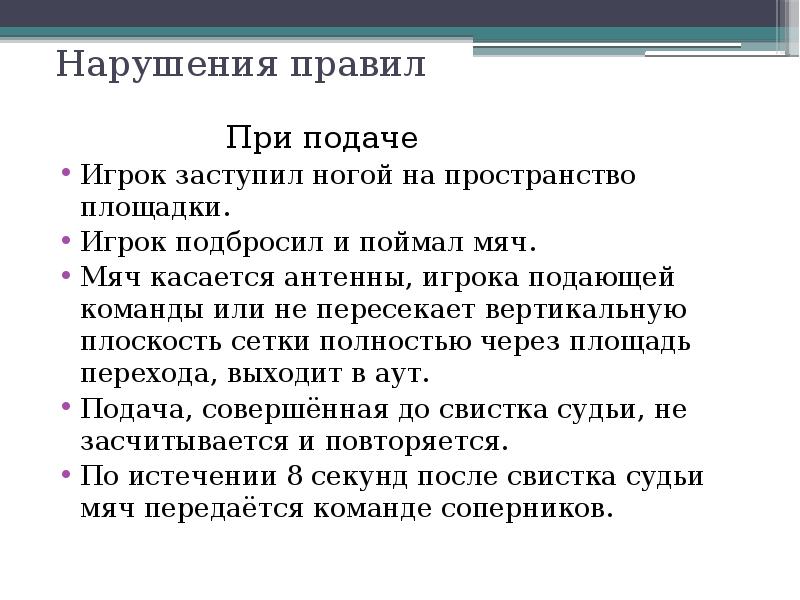 Нарушения правил

При подаче

• Игрок заступил ногой на пространство площадки.
• Игрок подбросил и поймал мяч.
• Мяч касается антенны, игрока подающей команды или не пересекает вертикальную плоскость сетки полностью через площадь перехода, выходит в аут.
• Подача, совершённая до свистка судьи, не засчитывается и повторяется.
• По истечении 8 секунд после свистка судьи мяч передаётся команде соперников.